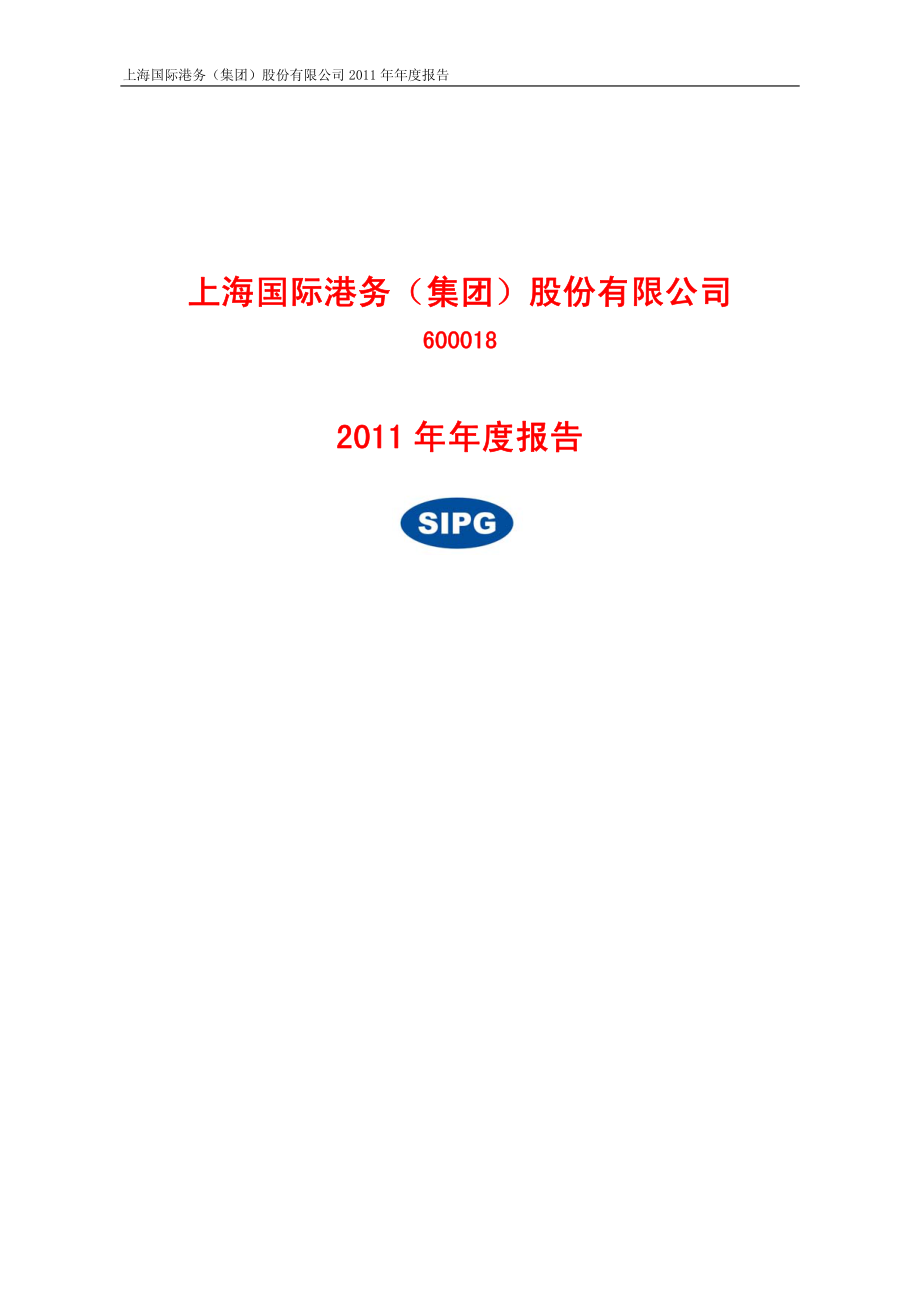 上海国际港务（集团）股份有限公司 2011 年年度报告

上海国际港务（集团）股份有限公司

600018

2011 年年度报告

SIPG